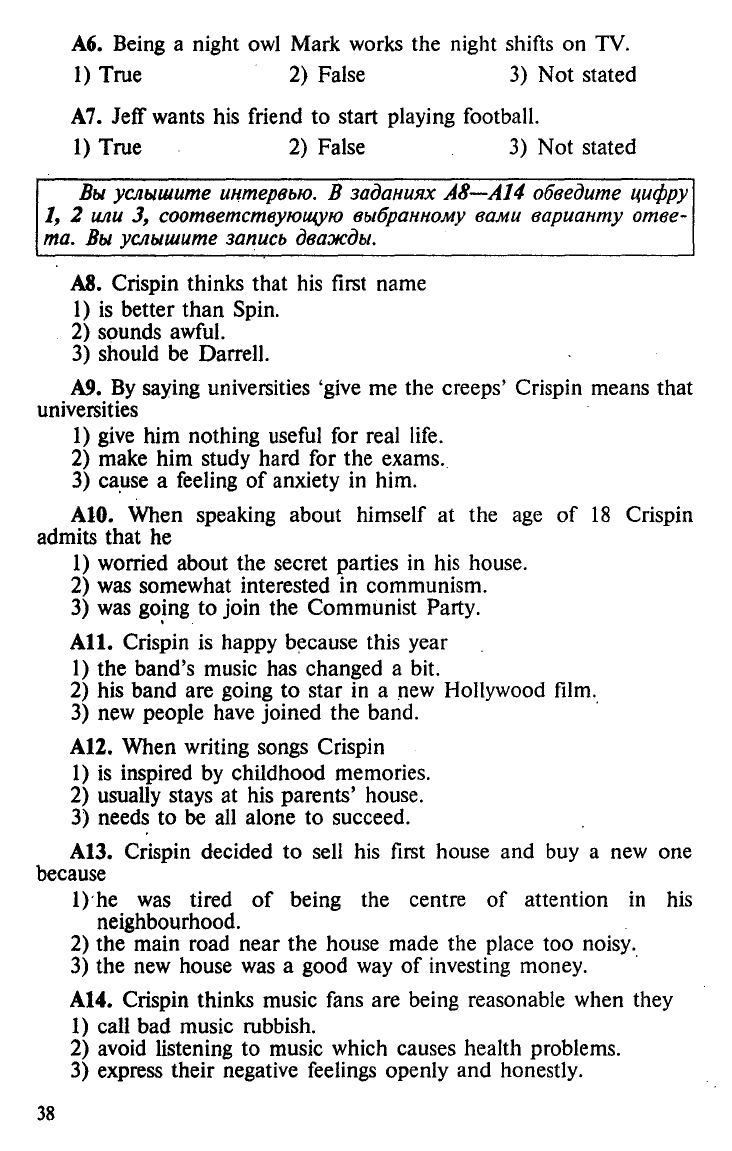 A6. Being a night owl Mark works the night shifts on TV.
1) True 2) False 3) Not stated

A7. Jeff wants his friend to start playing football.
1) True 2) False 3) Not stated

Вы услышите интервью. В заданиях А8—А14 обведите цифру 1, 2 или 3, соответствующую выбранному вами варианту ответа. Вы услышите запись дважды.

A8. Crispin thinks that his first name
1) is better than Spin.
2) sounds awful.
3) should be Darrell.

A9. By saying universities 'give me the creeps' Crispin means that universities
1) give him nothing useful for real life.
2) make him study hard for the exams.
3) cause a feeling of anxiety in him.

A10. When speaking about himself at the age of 18 Crispin admits that he
1) worried about the secret parties in his house.
2) was somewhat interested in communism.
3) was going to join the Communist Party.

A11. Crispin is happy because this year
1) the band's music has changed a bit.
2) his band are going to star in a new Hollywood film.
3) new people have joined the band.

A12. When writing songs Crispin
1) is inspired by childhood memories.
2) usually stays at his parents' house.
3) needs to be all alone to succeed.

A13. Crispin decided to sell his first house and buy a new one because
1) he was tired of being the centre of attention in his neighbourhood.
2) the main road near the house made the place too noisy.
3) the new house was a good way of investing money.

A14. Crispin thinks music fans are being reasonable when they
1) call bad music rubbish.
2) avoid listening to music which causes health problems.
3) express their negative feelings openly and honestly.

38